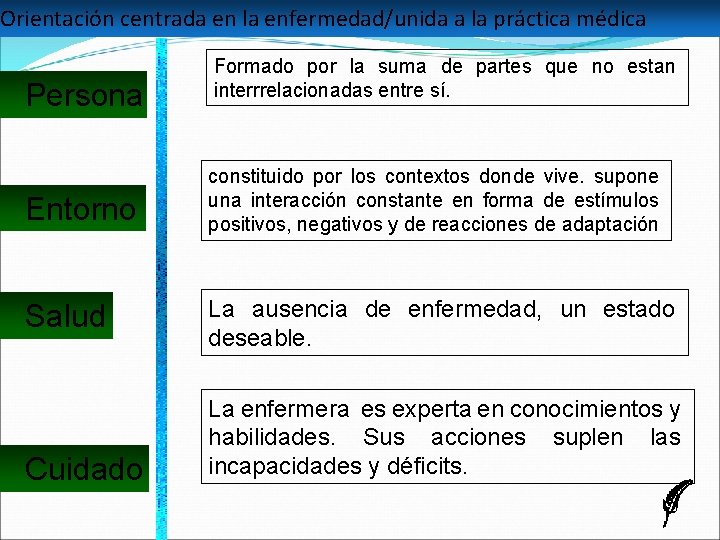 Orientación centrada en la enfermedad/unida a la práctica médica

Persona

Formado por la suma de partes que no estan interrrelacionadas entre sí.

Entorno

constituido por los contextos donde vive. supone una interacción constante en forma de estímulos positivos, negativos y de reacciones de adaptación

Salud

La ausencia de enfermedad, un estado deseable.

Cuidado

La enfermera es experta en conocimientos y habilidades. Sus acciones suplen las incapacidades y déficits.